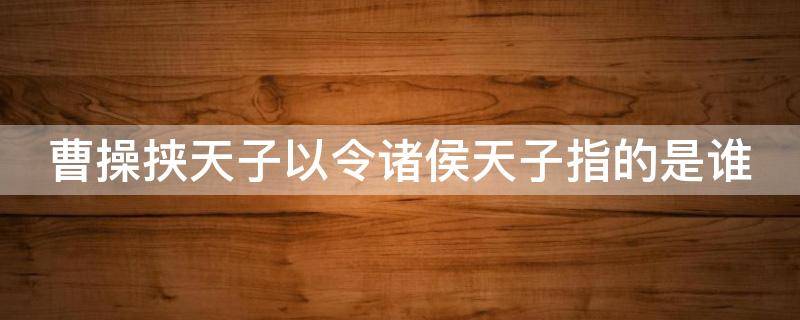 曹操挟天子以令诸侯天子指的是谁